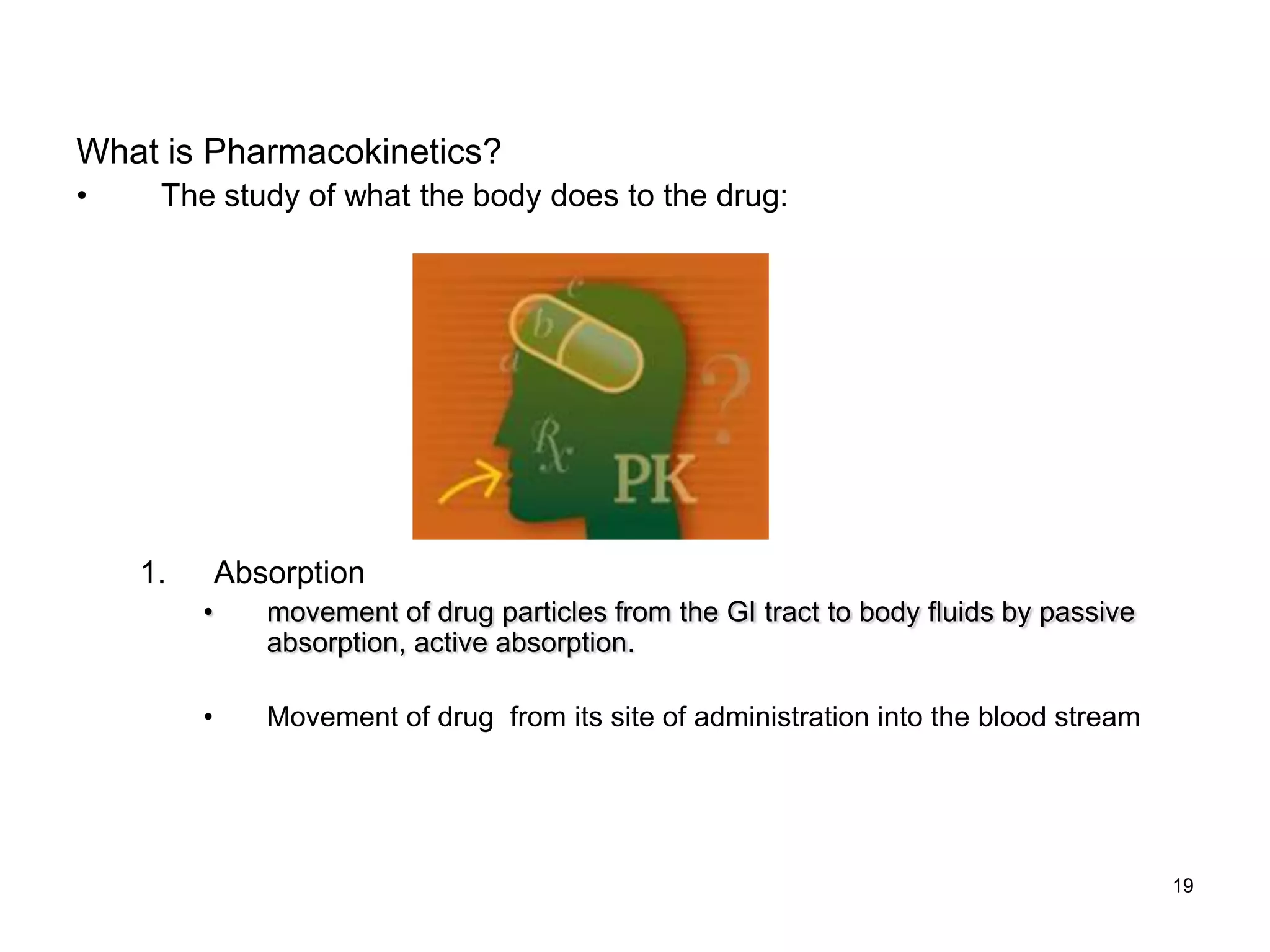 What is Pharmacokinetics?

• The study of what the body does to the drug:

c
b
a
?
Rx
PK

1. Absorption

• movement of drug particles from the GI tract to body fluids by passive absorption, active absorption.

• Movement of drug from its site of administration into the blood stream

19